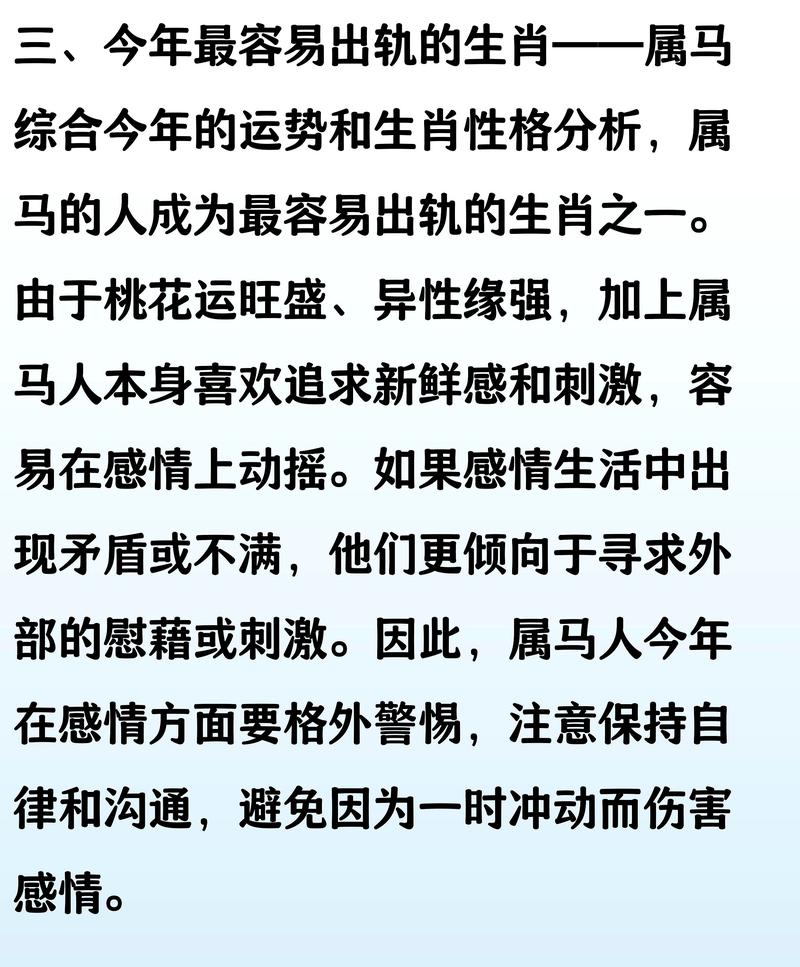 三、今年最容易出轨的生肖——属马

综合今年的运势和生肖性格分析，属马的人成为最容易出轨的生肖之一。由于桃花运旺盛、异性缘强，加上属马人本身喜欢追求新鲜感和刺激，容易在感情上动摇。如果感情生活中出现矛盾或不满，他们更倾向于寻求外部的慰藉或刺激。因此，属马人今年在感情方面要格外警惕，注意保持自律和沟通，避免因为一时冲动而伤害感情。